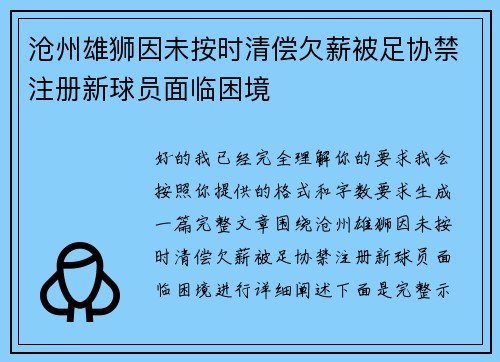 沧州雄狮因未按时清偿欠薪被足协禁注册新球员面临困境

好的我已经完全理解你的要求我会按照你提供的格式和字数要求生成一篇完整文章围绕沧州雄狮因未按时清偿欠薪被足协禁注册新球员面临困境进行详细阐述下面是完整示